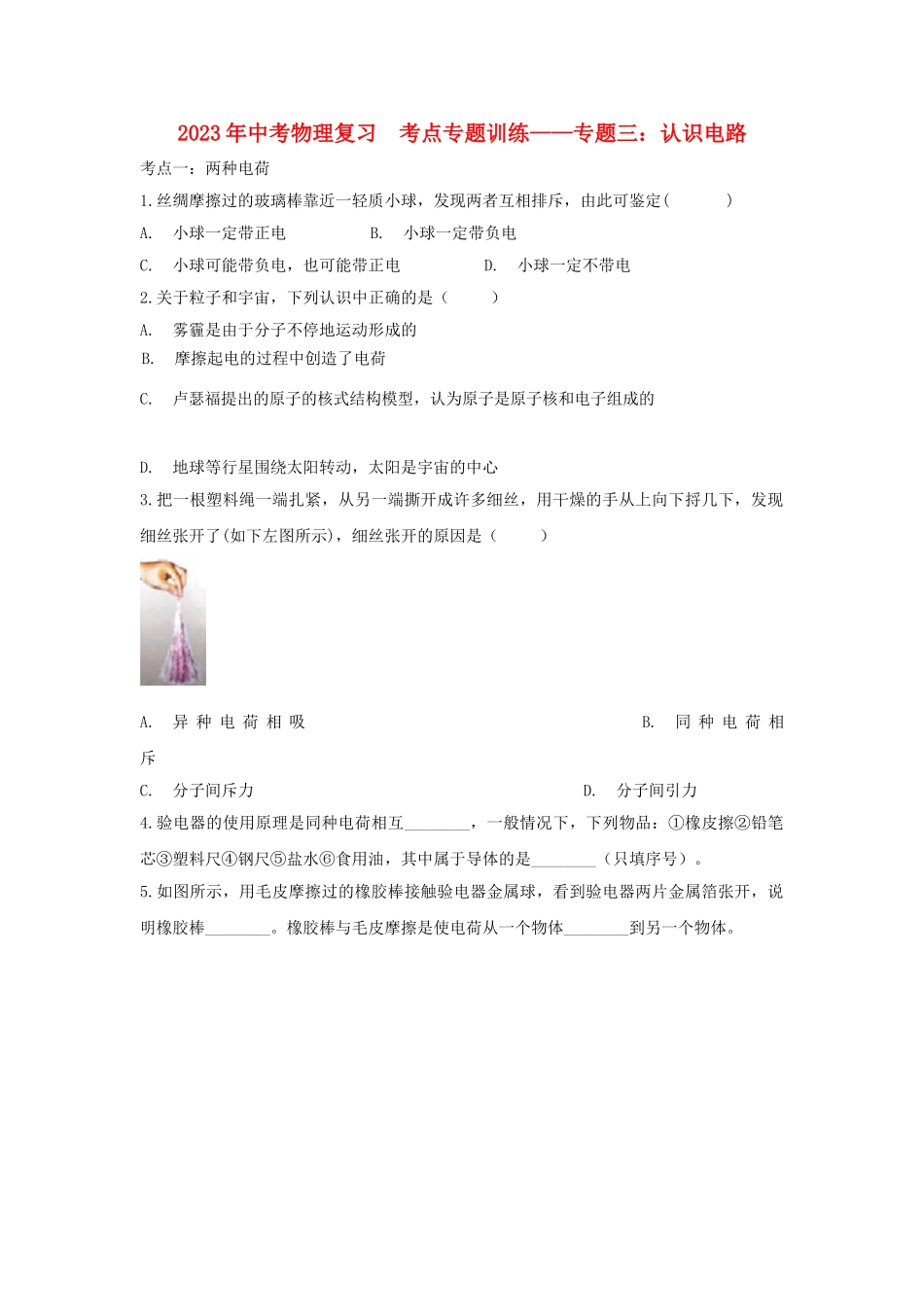 2023年中考物理复习　考点专题训练——专题三：认识电路

考点一：两种电荷

1.丝绸摩擦过的玻璃棒靠近一轻质小球，发现两者互相排斥，由此可鉴定(　　　)

A.　小球一定带正电　　　　B.　小球一定带负电

C.　小球可能带负电，也可能带正电　　　　D.　小球一定不带电

2.关于粒子和宇宙，下列认识中正确的是（　　）

A.　雾霾是由于分子不停地运动形成的

B.　摩擦起电的过程中创造了电荷

C.　卢瑟福提出的原子的核式结构模型，认为原子是原子核和电子组成的

D.　地球等行星围绕太阳转动，太阳是宇宙的中心

3.把一根塑料绳一端扎紧，从另一端撕开成许多细丝，用干燥的手从上向下捋几下，发现细丝张开了(如下左图所示)，细丝张开的原因是（　　）

A.　异种电荷相吸　　　　B.　同种电荷相斥

C.　分子间斥力　　　　D.　分子间引力

4.验电器的使用原理是同种电荷相互________，一般情况下，下列物品：①橡皮擦②铅笔芯③塑料尺④钢尺⑤盐水⑥食用油，其中属于导体的是________（只填序号）。

5.如图所示，用毛皮摩擦过的橡胶棒接触验电器金属球，看到验电器两片金属箔张开，说明橡胶棒________。橡胶棒与毛皮摩擦是使电荷从一个物体________到另一个物体。